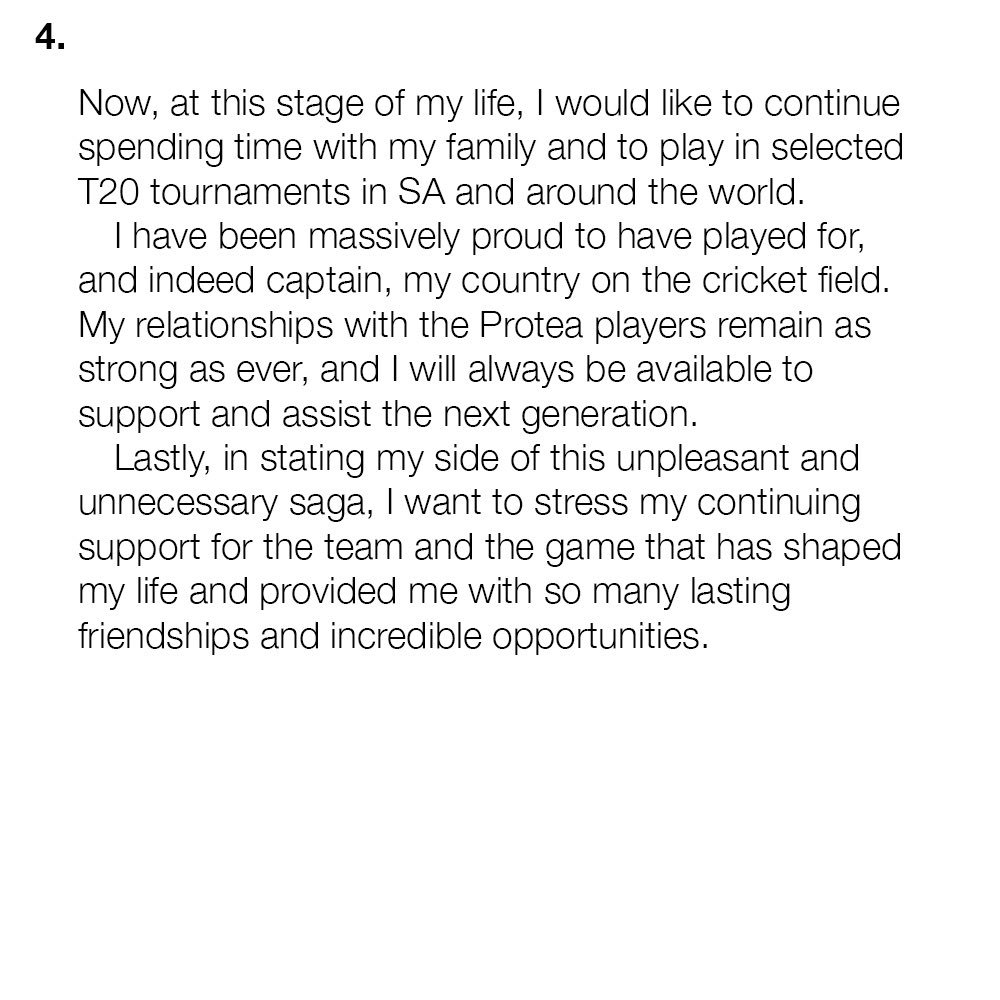 4.

Now, at this stage of my life, I would like to continue spending time with my family and to play in selected T20 tournaments in SA and around the world.

I have been massively proud to have played for, and indeed captain, my country on the cricket field. My relationships with the Protea players remain as strong as ever, and I will always be available to support and assist the next generation.

Lastly, in stating my side of this unpleasant and unnecessary saga, I want to stress my continuing support for the team and the game that has shaped my life and provided me with so many lasting friendships and incredible opportunities.